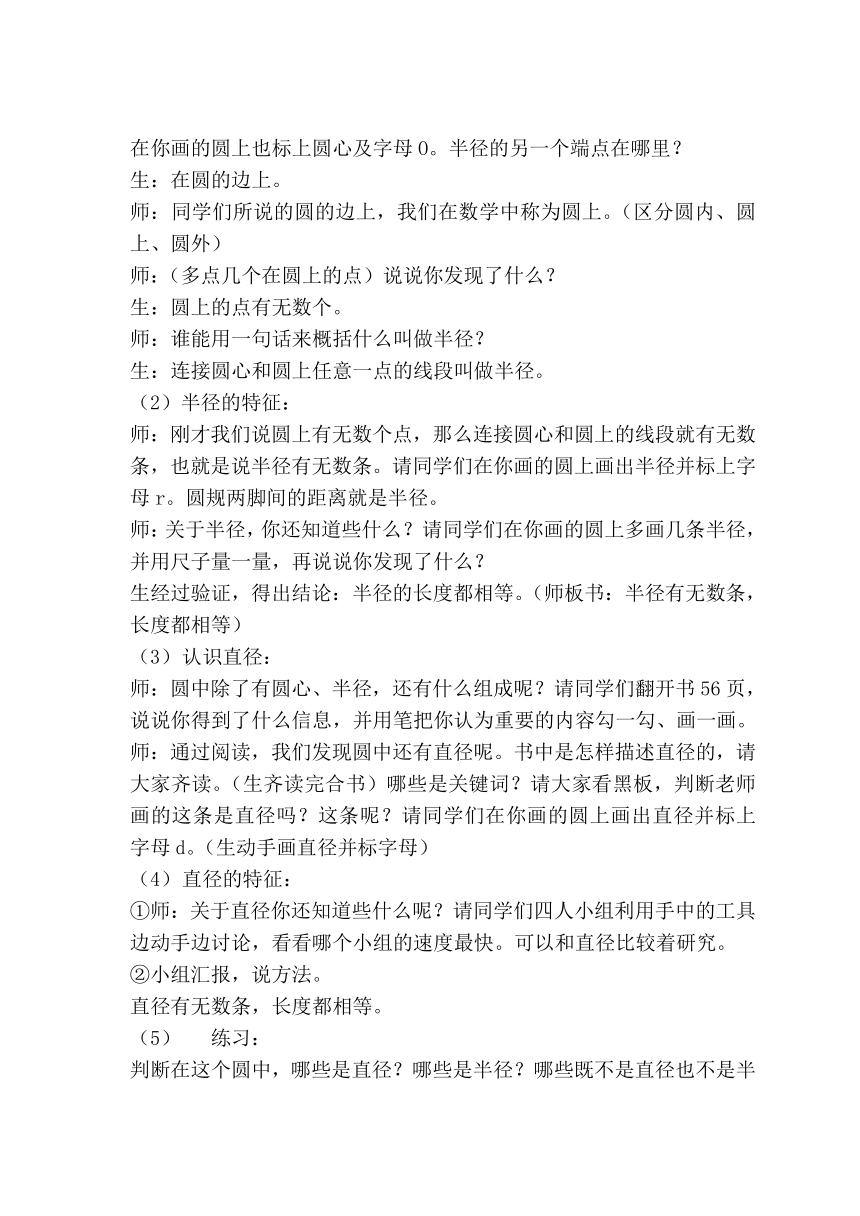 在你画的圆上也标上圆心及字母 O。半径的另一个端点在哪里？
生：在圆的边上。
师：同学们所说的圆的边上，我们在数学中称为圆上。（区分圆内、圆上、圆外）
师：（多点几个在圆上的点）说说你发现了什么？
生：圆上的点有无数个。
师：谁能用一句话来概括什么叫做半径？
生：连接圆心和圆上任意一点的线段叫做半径。
（2）半径的特征：
师：刚才我们说圆上有无数个点，那么连接圆心和圆上的线段就有无数条，也就是说半径有无数条。请同学们在你画的圆上画出半径并标上字母 r。圆规两脚间的距离就是半径。
师：关于半径，你还知道些什么？请同学们在你画的圆上多画几条半径，并用尺子量一量，再说说你发现了什么？
生经过验证，得出结论：半径的长度都相等。（师板书：半径有无数条，长度都相等）
（3）认识直径：
师：圆中除了有圆心、半径，还有什么组成呢？请同学们翻开书 56 页，说说你得到了什么信息，并用笔把你认为重要的内容勾一勾、画一画。
师：通过阅读，我们发现圆中还有直径呢。书中是怎样描述直径的，请大家齐读。（生齐读完合书）哪些是关键词？请大家看黑板，判断老师画的这条是直径吗？这条呢？请同学们在你画的圆上画出直径并标上字母 d。（生动手画直径并标字母）
（4）直径的特征：
①师：关于直径你还知道些什么呢？请同学们四人小组利用手中的工具边动手边讨论，看看哪个小组的速度最快。可以和直径比较着研究。
②小组汇报，说方法。
直径有无数条，长度都相等。
（5） 练习：
判断在这个圆中，哪些是直径？哪些是半径？哪些既不是直径也不是半